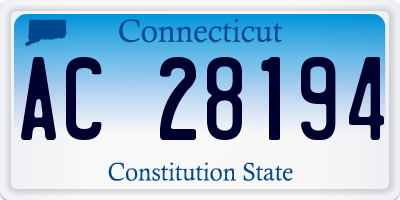 Connecticut

AC 28194

Constitution State